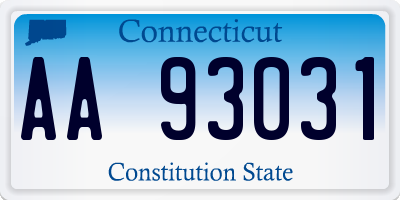 Connecticut

AA 93031

Constitution State